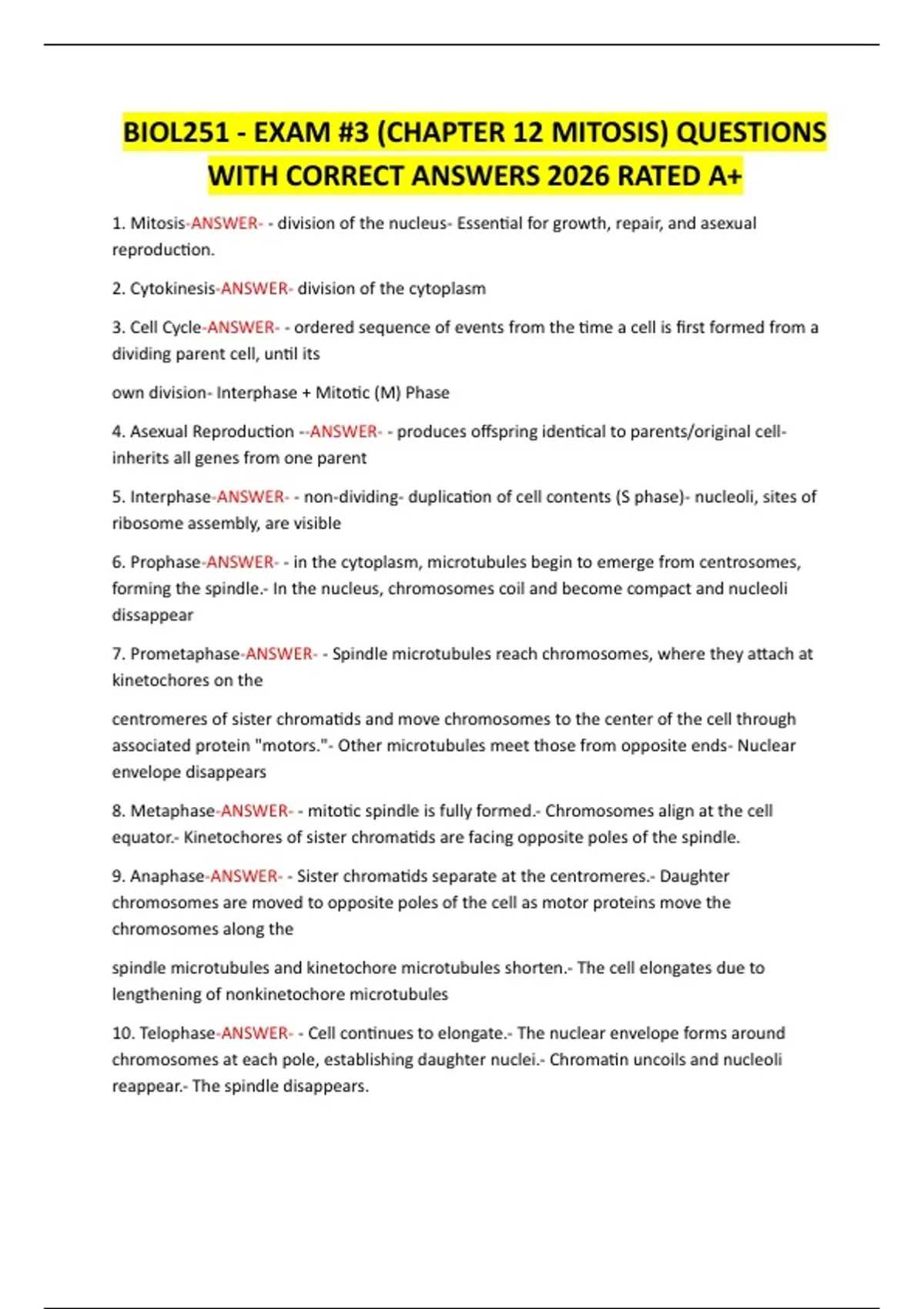 BIOL251 - EXAM #3 (CHAPTER 12 MITOSIS) QUESTIONS WITH CORRECT ANSWERS 2026 RATED A+

1. Mitosis-ANSWER- - division of the nucleus- Essential for growth, repair, and asexual reproduction.

2. Cytokinesis-ANSWER- division of the cytoplasm

3. Cell Cycle-ANSWER- - ordered sequence of events from the time a cell is first formed from a dividing parent cell, until its

own division- Interphase + Mitotic (M) Phase

4. Asexual Reproduction --ANSWER- - produces offspring identical to parents/original cell- inherits all genes from one parent

5. Interphase-ANSWER- - non-dividing- duplication of cell contents (S phase)- nucleoli, sites of ribosome assembly, are visible

6. Prophase-ANSWER- - in the cytoplasm, microtubules begin to emerge from centrosomes, forming the spindle.- In the nucleus, chromosomes coil and become compact and nucleoli dissappear

7. Prometaphase-ANSWER- - Spindle microtubules reach chromosomes, where they attach at kinetochores on the

centromeres of sister chromatids and move chromosomes to the center of the cell through associated protein "motors."- Other microtubules meet those from opposite ends- Nuclear envelope disappears

8. Metaphase-ANSWER- - mitotic spindle is fully formed.- Chromosomes align at the cell equator.- Kinetochores of sister chromatids are facing opposite poles of the spindle.

9. Anaphase-ANSWER- - Sister chromatids separate at the centromeres.- Daughter chromosomes are moved to opposite poles of the cell as motor proteins move the chromosomes along the

spindle microtubules and kinetochore microtubules shorten.- The cell elongates due to lengthening of nonkinetochore microtubules

10. Telophase-ANSWER- - Cell continues to elongate.- The nuclear envelope forms around chromosomes at each pole, establishing daughter nuclei.- Chromatin uncoils and nucleoli reappear.- The spindle disappears.